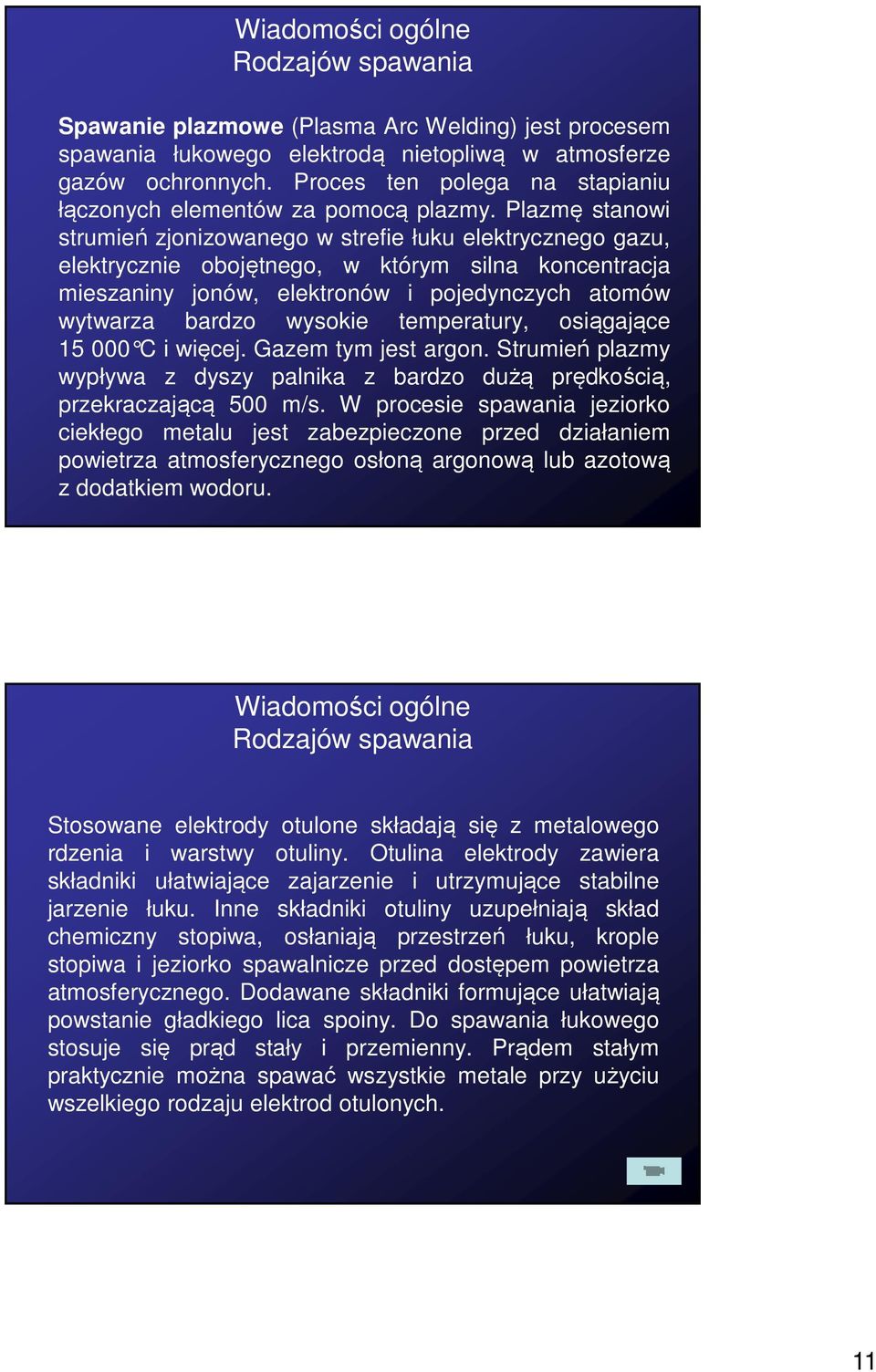 Wiadomości ogólne
Rodzajów spawania

Spawanie plazmowe (Plasma Arc Welding) jest procesem spawania łukowego elektrodą nietopliwą w atmosferze gazów ochronnych. Proces ten polega na stapianiu łączonych elementów za pomocą plazmy. Plazmę stanowi strumień zjonizowanego w strefie łuku elektrycznego gazu, elektrycznie obojętnego, w którym silna koncentracja mieszaniny jonów, elektronów i pojedynczych atomów wytwarza bardzo wysokie temperatury, osiągające 15 000°C i więcej. Gazem tym jest argon. Strumień plazmy wypływa z dyszy palnika z bardzo dużą prędkością, przekraczającą 500 m/s. W procesie spawania jeziorko ciekłego metalu jest zabezpieczone przed działaniem powietrza atmosferycznego osłoną argonową lub azotową z dodatkiem wodoru.

Wiadomości ogólne
Rodzajów spawania

Stosowane elektrody otulone składają się z metalowego rdzenia i warstwy otuliny. Otulina elektrody zawiera składniki ułatwiające zajarzenie i utrzymujące stabilne jarzenie łuku. Inne składniki otuliny uzupełniają skład chemiczny stopiwa, osłaniają przestrzeń łuku, krople stopiwa i jeziorko spawalnicze przed dostępem powietrza atmosferycznego. Dodawane składniki formujące ułatwiają powstanie gładkiego lica spoiny. Do spawania łukowego stosuje się prąd stały i przemienny. Prądem stałym praktycznie można spawać wszystkie metale przy użyciu wszelkiego rodzaju elektrod otulonych.

11